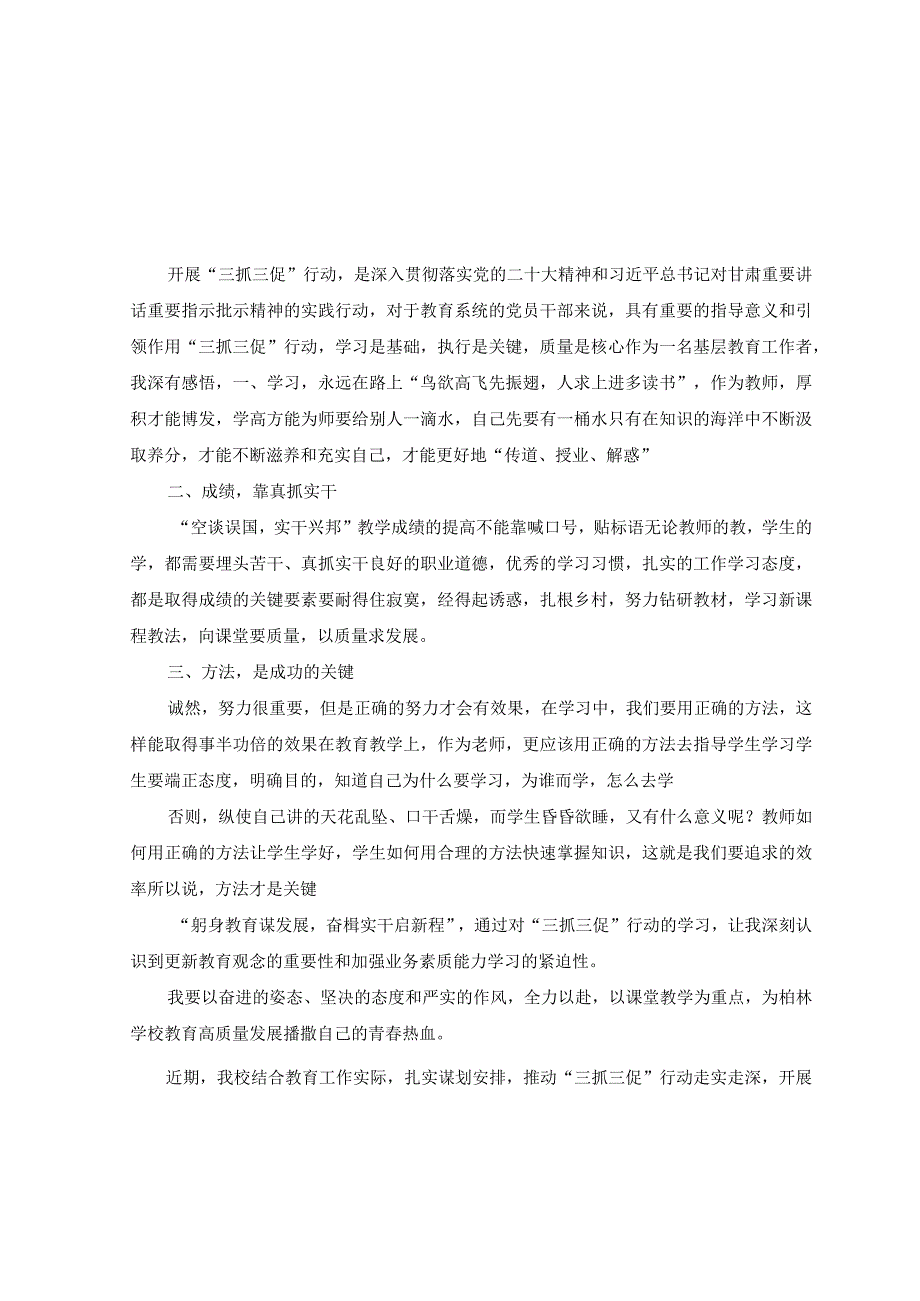 开展“三抓三促”行动，是深入贯彻落实党的二十大精神和习近平总书记对甘肃重要讲话重要指示批示精神的实践行动，对于教育系统的党员干部来说，具有重要的指导意义和引领作用“三抓三促”行动，学习是基础，执行是关键，质量是核心作为一名基层教育工作者，我深有感悟，一、学习，永远在路上“鸟欲高飞先振翅，人求上进多读书”，作为教师，厚积才能博发，学高方能为师要给别人一滴水，自己先要有一桶水只有在知识的海洋中不断汲取养分，才能不断滋养和充实自己，才能更好地“传道、授业、解惑”

二、成绩，靠真抓实干

“空谈误国，实干兴邦”教学成绩的提高不能靠喊口号，贴标语无论教师的教，学生的学，都需要埋头苦干、真抓实干良好的职业道德，优秀的学习习惯，扎实的工作学习态度，都是取得成绩的关键要素要耐得住寂寞，经得起诱惑，扎根乡村，努力钻研教材，学习新课程教法，向课堂要质量，以质量求发展。

三、方法，是成功的关键

诚然，努力很重要，但是正确的努力才会有效果，在学习中，我们要用正确的方法，这样能取得事半功倍的效果在教育教学上，作为老师，更应该用正确的方法去指导学生学习学生要端正态度，明确目的，知道自己为什么要学习，为谁而学，怎么去学

否则，纵使自己讲的天花乱坠、口干舌燥，而学生昏昏欲睡，又有什么意义呢？教师如何用正确的方法让学生学好，学生如何用合理的方法快速掌握知识，这就是我们要追求的效率所以说，方法才是关键

“躬身教育谋发展，奋楫实干启新程”，通过对“三抓三促”行动的学习，让我深刻认识到更新教育观念的重要性和加强业务素质能力学习的紧迫性。

我要以奋进的姿态、坚决的态度和严实的作风，全力以赴，以课堂教学为重点，为柏林学校教育高质量发展播撒自己的青春热血。

近期，我校结合教育工作实际，扎实谋划安排，推动“三抓三促”行动走实走深，开展